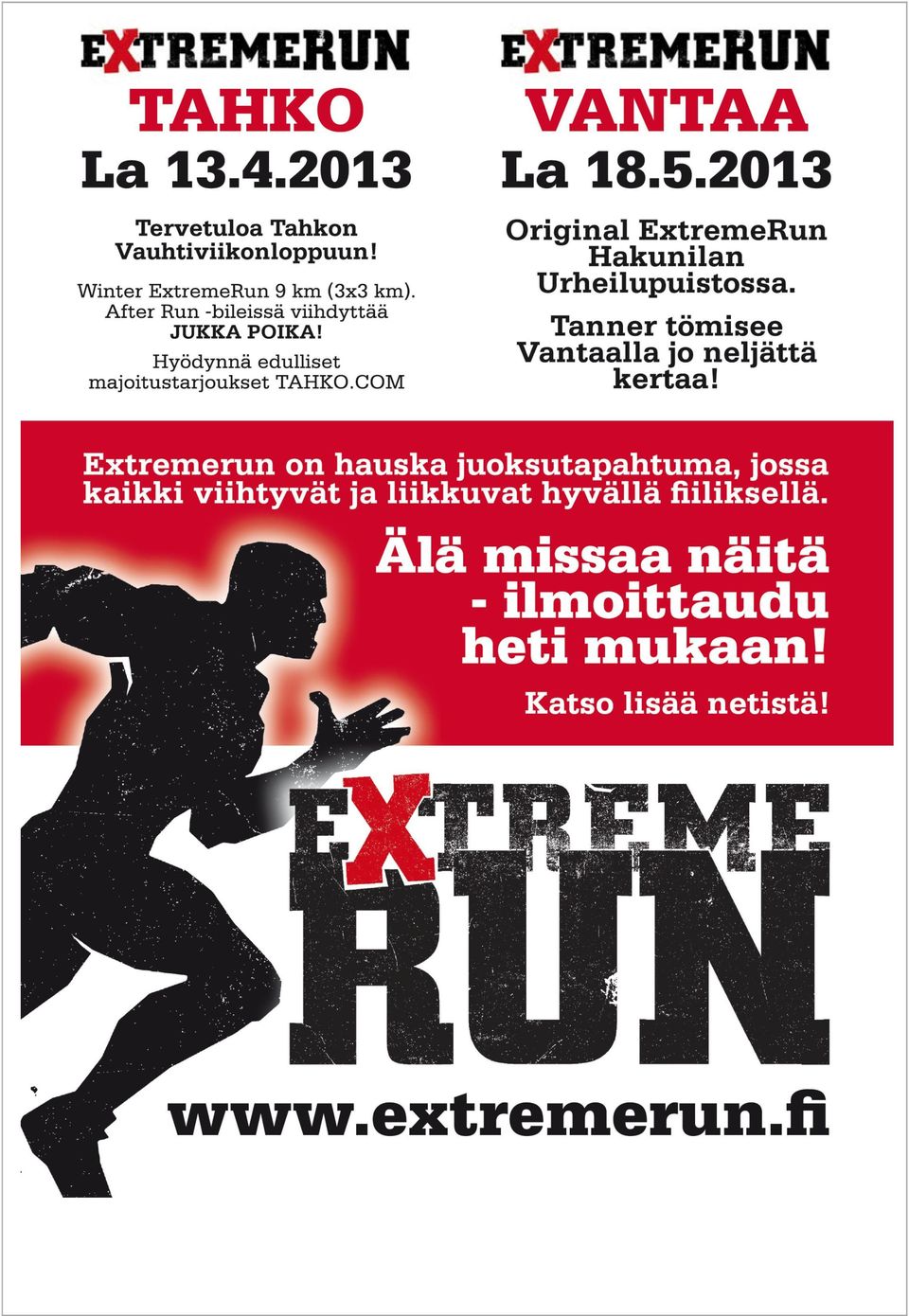 EXTREMERUN
TAHKO
La 13.4.2013

Tervetuloa Tahkon Vauhtiviikonloppuun!

Winter ExtremeRun 9 km (3x3 km). After Run -bileissä viihdyttää JUKKA POIKA!

Hyödynnä edulliset majoitustarjoukset TAHKO.COM

EXTREMERUN
VANTAA
La 18.5.2013

Original ExtremeRun Hakunilan Urheilupuistossa.

Tanner tömisee Vantaalla jo neljättä kertaa!

Extremerun on hauska juoksutapahtuma, jossa kaikki viihtyvät ja liikkuvat hyvällä fiiliksellä.

Älä missaa näitä - ilmoittaudu heti mukaan!

Katso lisää netistä!

EXTREME
RUN

www.extremerun.fi